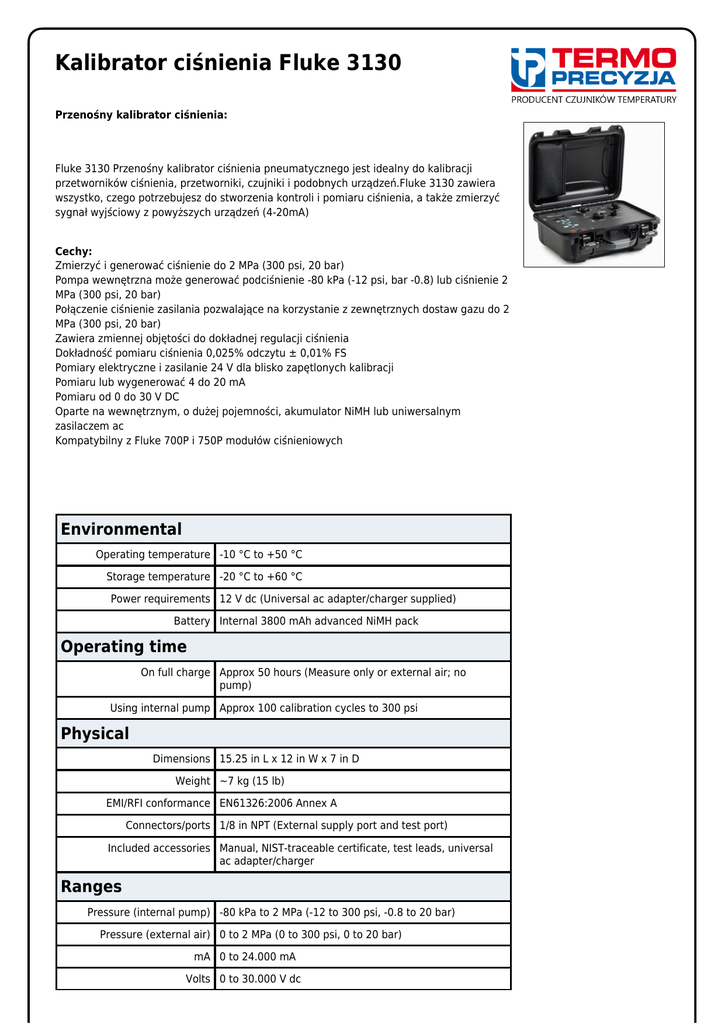 Kalibrator ciśnienia Fluke 3130

TERMO PRECYZJA
PRODUCENT CZUJNIKÓW TEMPERATURY

Przenośny kalibrator ciśnienia:

Fluke 3130 Przenośny kalibrator ciśnienia pneumatycznego jest idealny do kalibracji przetworników ciśnienia, przetworniki, czujniki i podobnych urządzeń.Fluke 3130 zawiera wszystko, czego potrzebujesz do stworzenia kontroli i pomiaru ciśnienia, a także zmierzyć sygnał wyjściowy z powyższych urządzeń (4-20mA)

Cechy:
Zmierzyć i generować ciśnienie do 2 MPa (300 psi, 20 bar)
Pompa wewnętrzna może generować podciśnienie -80 kPa (-12 psi, bar -0.8) lub ciśnienie 2 MPa (300 psi, 20 bar)
Połączenie ciśnienie zasilania pozwalające na korzystanie z zewnętrznych dostaw gazu do 2 MPa (300 psi, 20 bar)
Zawiera zmiennej objętości do dokładnej regulacji ciśnienia
Dokładność pomiaru ciśnienia 0,025% odczytu ± 0,01% FS
Pomiary elektryczne i zasilanie 24 V dla blisko zapętlonych kalibracji
Pomiaru lub wygenerować 4 do 20 mA
Pomiaru od 0 do 30 V DC
Oparte na wewnętrznym, o dużej pojemności, akumulator NiMH lub uniwersalnym zasilaczem ac
Kompatybilny z Fluke 700P i 750P modułów ciśnieniowych

| Environmental | |
|---|---|
| Operating temperature | -10 °C to +50 °C |
| Storage temperature | -20 °C to +60 °C |
| Power requirements | 12 V dc (Universal ac adapter/charger supplied) |
| Battery | Internal 3800 mAh advanced NiMH pack |
| **Operating time** | |
| On full charge | Approx 50 hours (Measure only or external air; no pump) |
| Using internal pump | Approx 100 calibration cycles to 300 psi |
| **Physical** | |
| Dimensions | 15.25 in L x 12 in W x 7 in D |
| Weight | ~7 kg (15 lb) |
| EMI/RFI conformance | EN61326:2006 Annex A |
| Connectors/ports | 1/8 in NPT (External supply port and test port) |
| Included accessories | Manual, NIST-traceable certificate, test leads, universal ac adapter/charger |
| **Ranges** | |
| Pressure (internal pump) | -80 kPa to 2 MPa (-12 to 300 psi, -0.8 to 20 bar) |
| Pressure (external air) | 0 to 2 MPa (0 to 300 psi, 0 to 20 bar) |
| mA | 0 to 24.000 mA |
| Volts | 0 to 30.000 V dc |